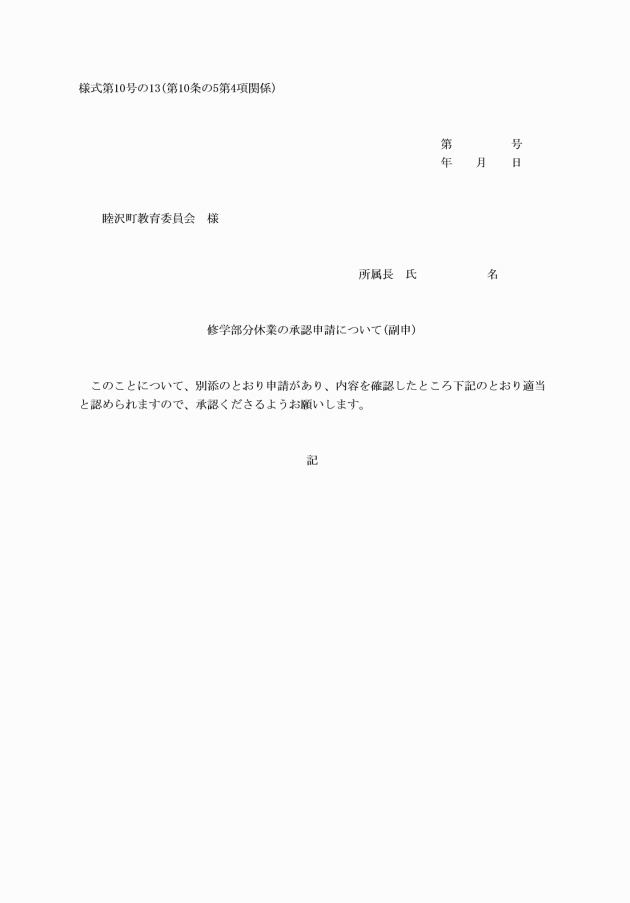 様式第10号の13(第10条の5第4項関係)

第　　　号
年　　月　　日

睦沢町教育委員会　様

所属長　氏　　　　　名

修学部分休業の承認申請について(副申)

このことについて、別添のとおり申請があり、内容を確認したところ下記のとおり適当と認められますので、承認くださるようお願いします。

記